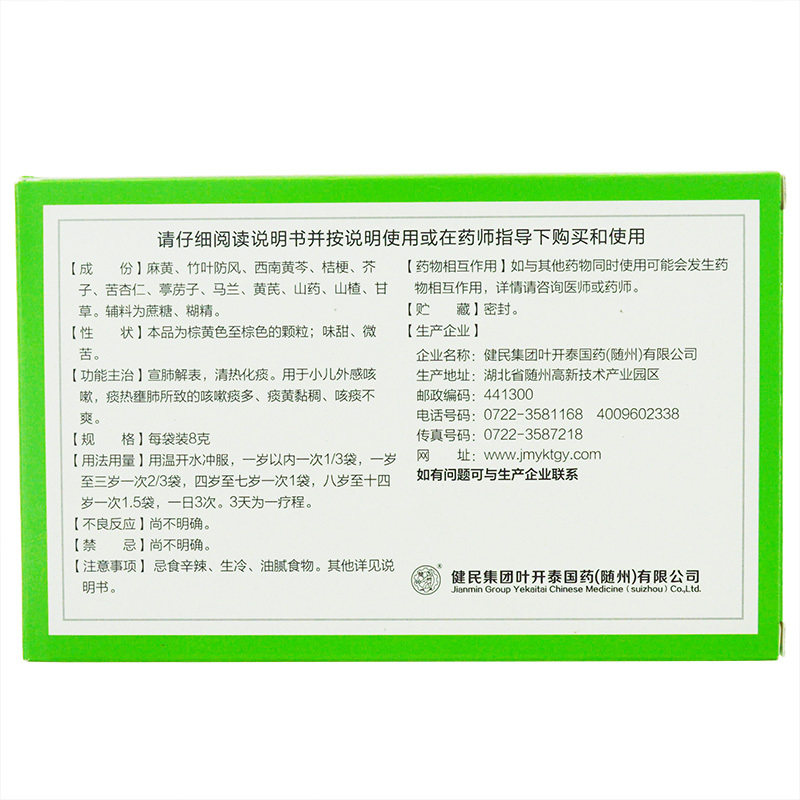 请仔细阅读说明书并按说明使用或在药师指导下购买和使用

【成　　份】麻黄、竹叶防风、西南黄芩、桔梗、芥子、苦杏仁、葶苈子、马兰、黄芪、山药、山楂、甘草。辅料为蔗糖、糊精。

【性　　状】本品为棕黄色至棕色的颗粒；味甜、微苦。

【功能主治】宣肺解表，清热化痰。用于小儿外感咳嗽，痰热壅肺所致的咳嗽痰多、痰黄黏稠、咳痰不爽。

【规　　格】每袋装8克

【用法用量】用温开水冲服，一岁以内一次1/3袋，一岁至三岁一次2/3袋，四岁至七岁一次1袋，八岁至十四岁一次1.5袋，一日3次。3天为一疗程。

【不良反应】尚不明确。

【禁　　忌】尚不明确。

【注意事项】忌食辛辣、生冷、油腻食物。其他详见说明书。

【药物相互作用】如与其他药物同时使用可能会发生药物相互作用，详情请咨询医师或药师。

【贮　　藏】密封。

【生产企业】

企业名称：健民集团叶开泰国药(随州)有限公司
生产地址：湖北省随州高新技术产业园区
邮政编码：441300
电话号码：0722-3581168　4009602338
传真号码：0722-3587218
网　　址：www.jmyktgy.com
如有问题可与生产企业联系

健民集团叶开泰国药(随州)有限公司
Jianmin Group Yekaitai Chinese Medicine (suizhou) Co.,Ltd.